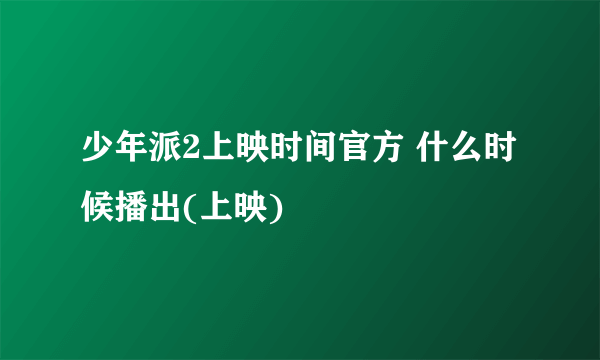 少年派2上映时间官方 什么时候播出(上映)